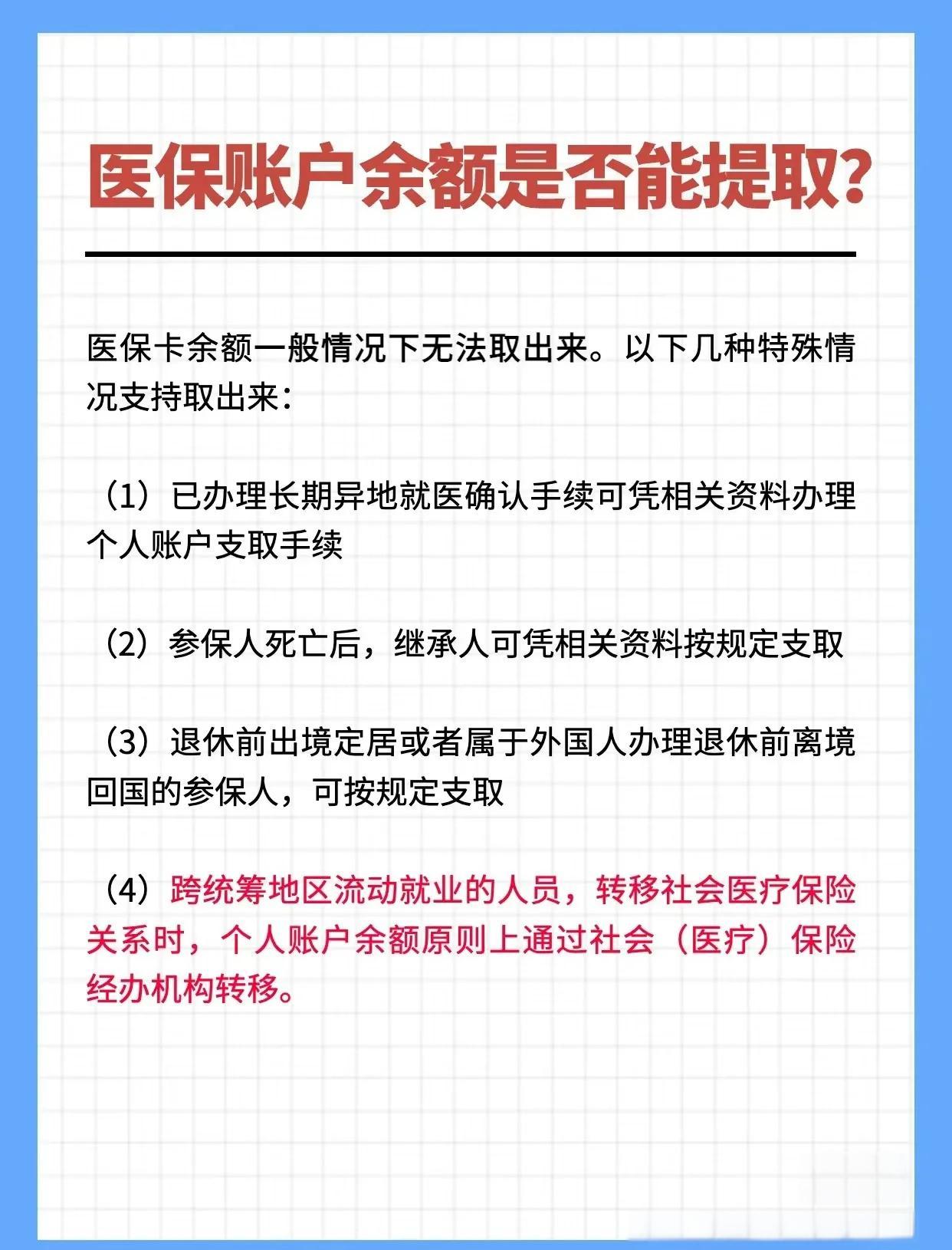 医保账户余额是否能提取?

医保卡余额一般情况下无法取出来。以下几种特殊情况支持取出来:

（1）已办理长期异地就医确认手续可凭相关资料办理个人账户支取手续

（2）参保人死亡后，继承人可凭相关资料按规定支取

（3）退休前出境定居或者属于外国人办理退休前离境回国的参保人，可按规定支取

（4）跨统筹地区流动就业的人员，转移社会医疗保险关系时，个人账户余额原则上通过社会（医疗）保险经办机构转移。